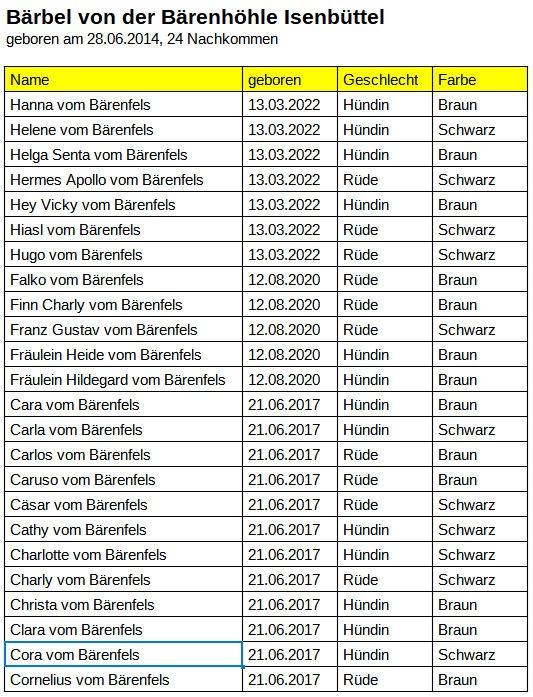 Bärbel von der Bärenhöhle Isenbüttel
geboren am 28.06.2014, 24 Nachkommen

| Name | geboren | Geschlecht | Farbe |
|---|---|---|---|
| Hanna vom Bärenfels | 13.03.2022 | Hündin | Braun |
| Helene vom Bärenfels | 13.03.2022 | Hündin | Schwarz |
| Helga Senta vom Bärenfels | 13.03.2022 | Hündin | Braun |
| Hermes Apollo vom Bärenfels | 13.03.2022 | Rüde | Schwarz |
| Hey Vicky vom Bärenfels | 13.03.2022 | Hündin | Braun |
| Hiasl vom Bärenfels | 13.03.2022 | Rüde | Schwarz |
| Hugo vom Bärenfels | 13.03.2022 | Rüde | Schwarz |
| Falko vom Bärenfels | 12.08.2020 | Rüde | Braun |
| Finn Charly vom Bärenfels | 12.08.2020 | Rüde | Braun |
| Franz Gustav vom Bärenfels | 12.08.2020 | Rüde | Schwarz |
| Fräulein Heide vom Bärenfels | 12.08.2020 | Hündin | Braun |
| Fräulein Hildegard vom Bärenfels | 12.08.2020 | Hündin | Braun |
| Cara vom Bärenfels | 21.06.2017 | Hündin | Braun |
| Carla vom Bärenfels | 21.06.2017 | Hündin | Schwarz |
| Carlos vom Bärenfels | 21.06.2017 | Rüde | Braun |
| Caruso vom Bärenfels | 21.06.2017 | Rüde | Braun |
| Cäsar vom Bärenfels | 21.06.2017 | Rüde | Schwarz |
| Cathy vom Bärenfels | 21.06.2017 | Hündin | Schwarz |
| Charlotte vom Bärenfels | 21.06.2017 | Hündin | Schwarz |
| Charly vom Bärenfels | 21.06.2017 | Rüde | Schwarz |
| Christa vom Bärenfels | 21.06.2017 | Hündin | Braun |
| Clara vom Bärenfels | 21.06.2017 | Hündin | Braun |
| Cora vom Bärenfels | 21.06.2017 | Hündin | Schwarz |
| Cornelius vom Bärenfels | 21.06.2017 | Rüde | Braun |